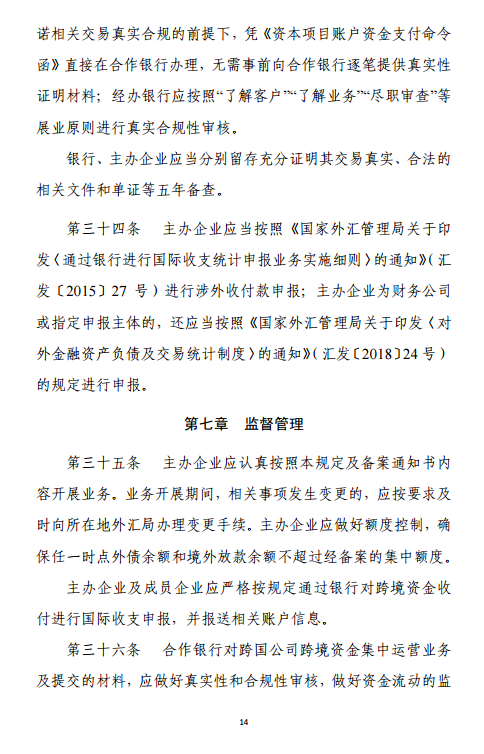 诺相关交易真实合规的前提下，凭《资本项目账户资金支付命令函》直接在合作银行办理，无需事前向合作银行逐笔提供真实性证明材料；经办银行应按照“了解客户”“了解业务”“尽职审查”等展业原则进行真实合规性审核。

银行、主办企业应当分别留存充分证明其交易真实、合法的相关文件和单证等五年备查。

第三十四条　主办企业应当按照《国家外汇管理局关于印发〈通过银行进行国际收支统计申报业务实施细则〉的通知》（汇发〔2015〕27 号）进行涉外收付款申报；主办企业为财务公司或指定申报主体的，还应当按照《国家外汇管理局关于印发〈对外金融资产负债及交易统计制度〉的通知》（汇发〔2018〕24 号）的规定进行申报。

第七章　监督管理

第三十五条　主办企业应认真按照本规定及备案通知书内容开展业务。业务开展期间，相关事项发生变更的，应按要求及时向所在地外汇局办理变更手续。主办企业应做好额度控制，确保任一时点外债余额和境外放款余额不超过经备案的集中额度。

主办企业及成员企业应严格按规定通过银行对跨境资金收付进行国际收支申报，并报送相关账户信息。

第三十六条　合作银行对跨国公司跨境资金集中运营业务及提交的材料，应做好真实性和合规性审核，做好资金流动的监

14